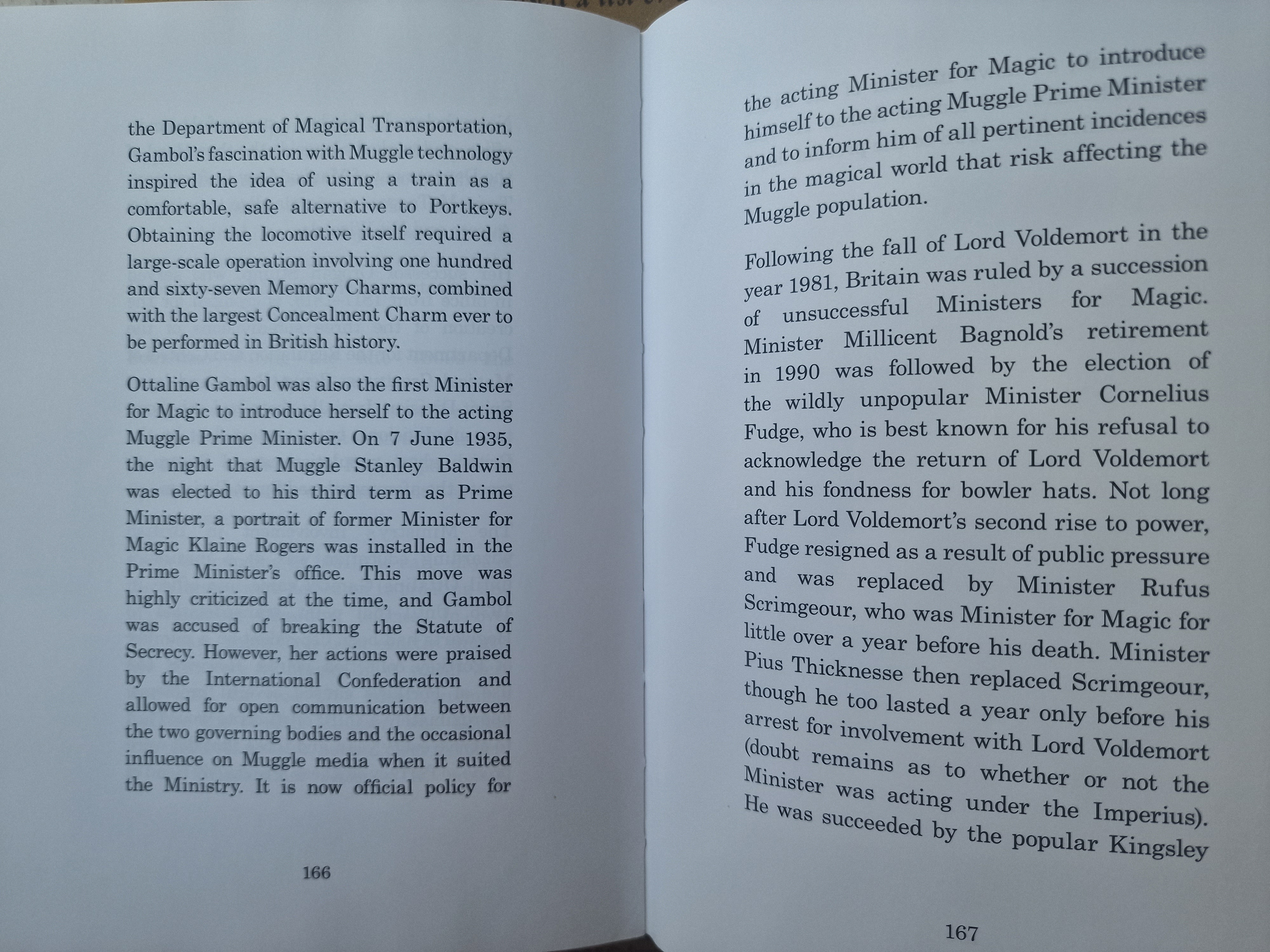 the Department of Magical Transportation, Gambol's fascination with Muggle technology inspired the idea of using a train as a comfortable, safe alternative to Portkeys. Obtaining the locomotive itself required a large-scale operation involving one hundred and sixty-seven Memory Charms, combined with the largest Concealment Charm ever to be performed in British history.

Ottaline Gambol was also the first Minister for Magic to introduce herself to the acting Muggle Prime Minister. On 7 June 1935, the night that Muggle Stanley Baldwin was elected to his third term as Prime Minister, a portrait of former Minister for Magic Klaine Rogers was installed in the Prime Minister's office. This move was highly criticized at the time, and Gambol was accused of breaking the Statute of Secrecy. However, her actions were praised by the International Confederation and allowed for open communication between the two governing bodies and the occasional influence on Muggle media when it suited the Ministry. It is now official policy for

166

the acting Minister for Magic to introduce himself to the acting Muggle Prime Minister and to inform him of all pertinent incidences in the magical world that risk affecting the Muggle population.

Following the fall of Lord Voldemort in the year 1981, Britain was ruled by a succession of unsuccessful Ministers for Magic. Minister Millicent Bagnold's retirement in 1990 was followed by the election of the wildly unpopular Minister Cornelius Fudge, who is best known for his refusal to acknowledge the return of Lord Voldemort and his fondness for bowler hats. Not long after Lord Voldemort's second rise to power, Fudge resigned as a result of public pressure and was replaced by Minister Rufus Scrimgeour, who was Minister for Magic for little over a year before his death. Minister Pius Thicknesse then replaced Scrimgeour, though he too lasted a year only before his arrest for involvement with Lord Voldemort (doubt remains as to whether or not the Minister was acting under the Imperius). He was succeeded by the popular Kingsley

167